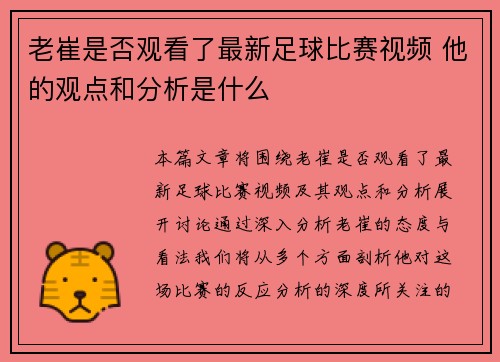 老崔是否观看了最新足球比赛视频 他的观点和分析是什么

本篇文章将围绕老崔是否观看了最新足球比赛视频及其观点和分析展开讨论通过深入分析老崔的态度与看法我们将从多个方面剖析他对这场比赛的反应分析的深度所关注的